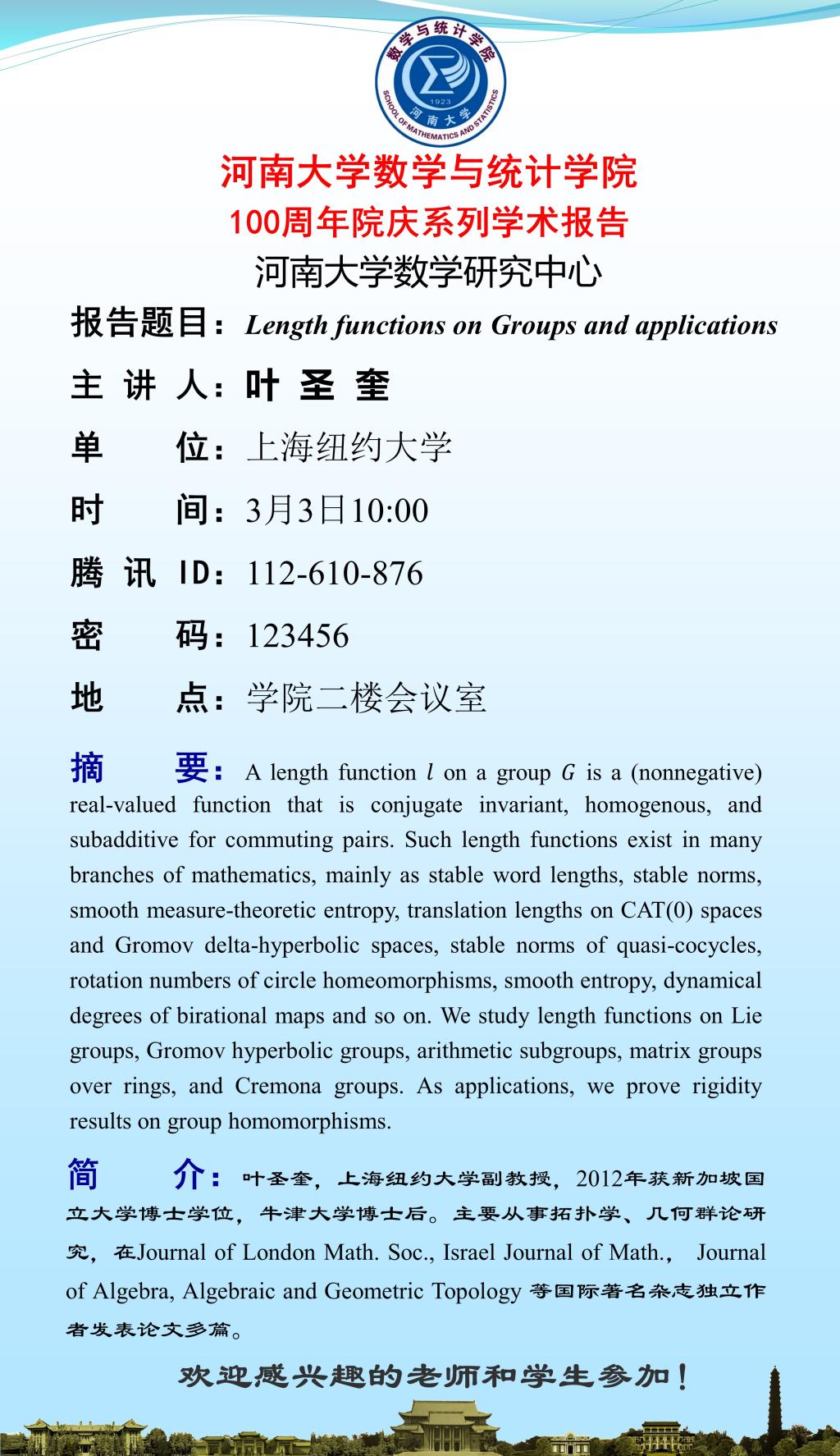 数学与统计学院
SCHOOL OF MATHEMATICS AND STATISTICS
1923
河南大学

河南大学数学与统计学院
100周年院庆系列学术报告
河南大学数学研究中心

报告题目：Length functions on Groups and applications

主 讲 人：叶 圣 奎

单　　位：上海纽约大学

时　　间：3月3日10:00

腾 讯 ID：112-610-876

密　　码：123456

地　　点：学院二楼会议室

摘　　要：A length function $l$ on a group $G$ is a (nonnegative) real-valued function that is conjugate invariant, homogenous, and subadditive for commuting pairs. Such length functions exist in many branches of mathematics, mainly as stable word lengths, stable norms, smooth measure-theoretic entropy, translation lengths on CAT(0) spaces and Gromov delta-hyperbolic spaces, stable norms of quasi-cocycles, rotation numbers of circle homeomorphisms, smooth entropy, dynamical degrees of birational maps and so on. We study length functions on Lie groups, Gromov hyperbolic groups, arithmetic subgroups, matrix groups over rings, and Cremona groups. As applications, we prove rigidity results on group homomorphisms.

简　　介：叶圣奎，上海纽约大学副教授，2012年获新加坡国立大学博士学位，牛津大学博士后。主要从事拓扑学、几何群论研究，在Journal of London Math. Soc., Israel Journal of Math.， Journal of Algebra, Algebraic and Geometric Topology 等国际著名杂志独立作者发表论文多篇。

欢迎感兴趣的老师和学生参加！